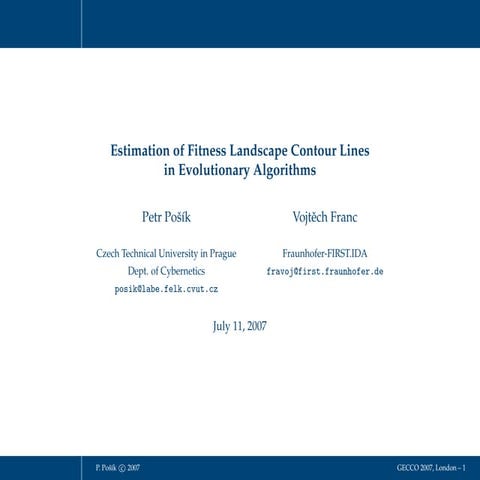 Estimation of Fitness Landscape Contour Lines in Evolutionary Algorithms

Petr Pošík

Czech Technical University in Prague
Dept. of Cybernetics
posik@labe.felk.cvut.cz

Vojtěch Franc

Fraunhofer-FIRST.IDA
fravoj@first.fraunhofer.de

July 11, 2007

P. Pošík © 2007

GECCO 2007, London – 1